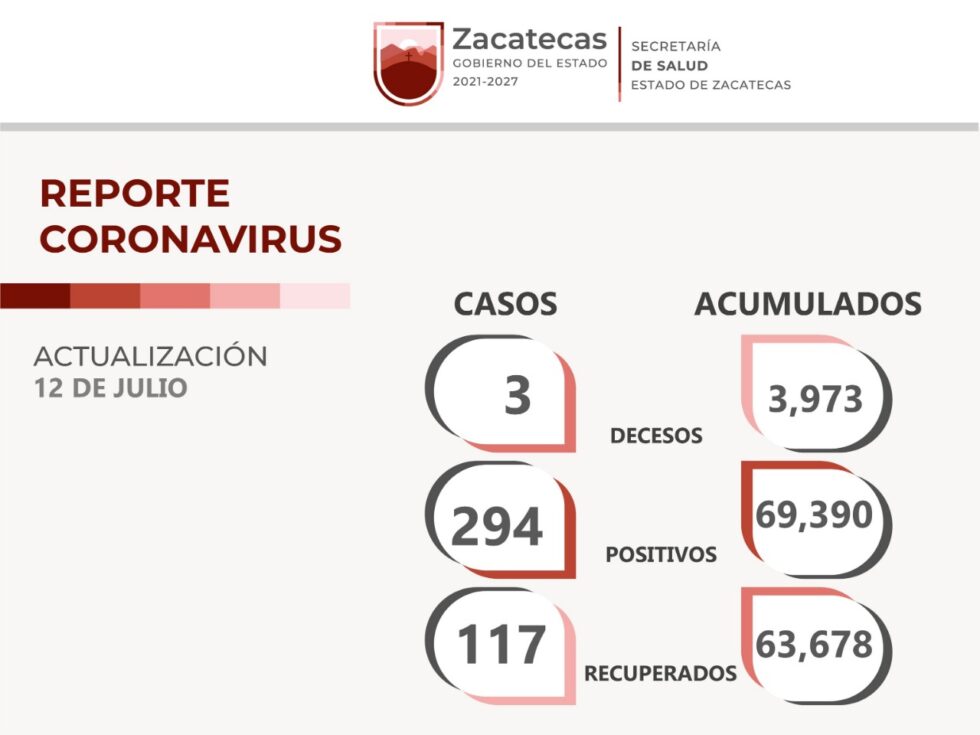 Zacatecas
GOBIERNO DEL ESTADO
2021-2027

SECRETARÍA
DE SALUD
ESTADO DE ZACATECAS

REPORTE
CORONAVIRUS

ACTUALIZACIÓN
12 DE JULIO

CASOS

ACUMULADOS

3

DECESOS

3,973

294

POSITIVOS

69,390

117

RECUPERADOS

63,678